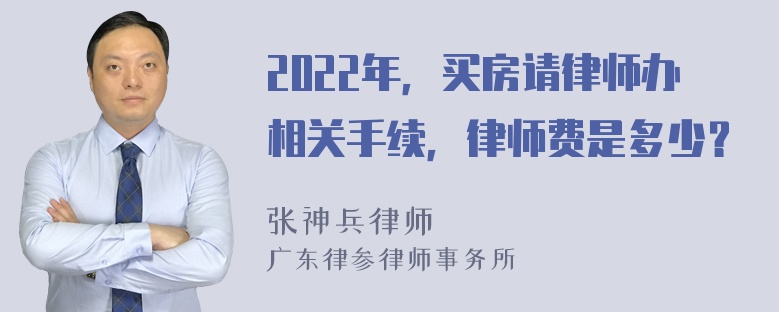 2022年，买房请律师办相关手续，律师费是多少？

张神兵律师
广东律参律师事务所